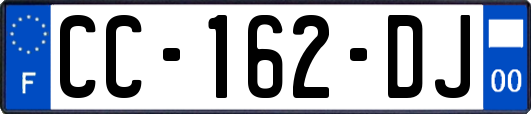 F
CC-162-DJ
00